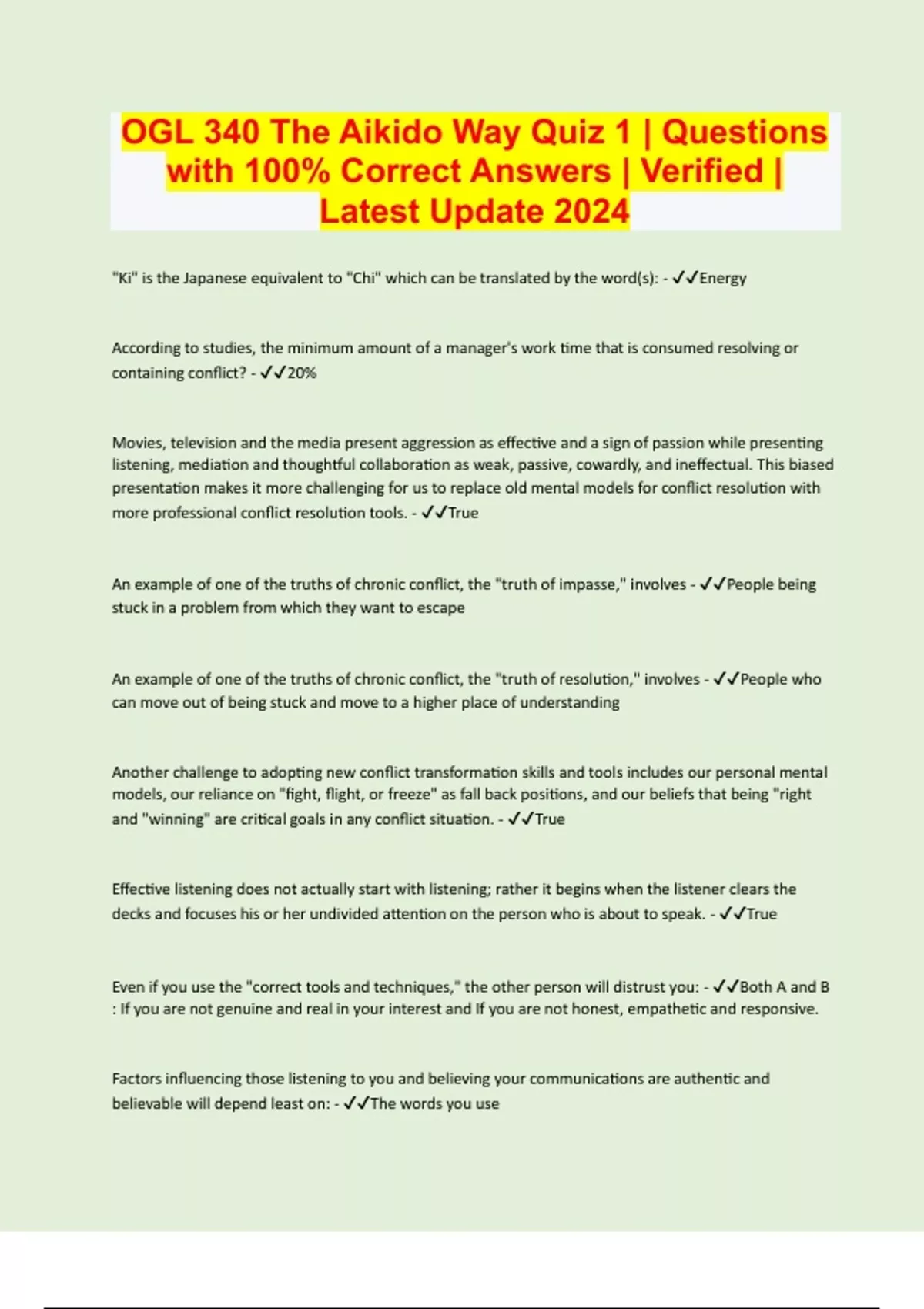 OGL 340 The Aikido Way Quiz 1 | Questions with 100% Correct Answers | Verified | Latest Update 2024

"Ki" is the Japanese equivalent to "Chi" which can be translated by the word(s): - ✓✓Energy

According to studies, the minimum amount of a manager's work time that is consumed resolving or containing conflict? - ✓✓20%

Movies, television and the media present aggression as effective and a sign of passion while presenting listening, mediation and thoughtful collaboration as weak, passive, cowardly, and ineffectual. This biased presentation makes it more challenging for us to replace old mental models for conflict resolution with more professional conflict resolution tools. - ✓✓True

An example of one of the truths of chronic conflict, the "truth of impasse," involves - ✓✓People being stuck in a problem from which they want to escape

An example of one of the truths of chronic conflict, the "truth of resolution," involves - ✓✓People who can move out of being stuck and move to a higher place of understanding

Another challenge to adopting new conflict transformation skills and tools includes our personal mental models, our reliance on "fight, flight, or freeze" as fall back positions, and our beliefs that being "right and "winning" are critical goals in any conflict situation. - ✓✓True

Effective listening does not actually start with listening; rather it begins when the listener clears the decks and focuses his or her undivided attention on the person who is about to speak. - ✓✓True

Even if you use the "correct tools and techniques," the other person will distrust you: - ✓✓Both A and B : If you are not genuine and real in your interest and If you are not honest, empathetic and responsive.

Factors influencing those listening to you and believing your communications are authentic and believable will depend least on: - ✓✓The words you use